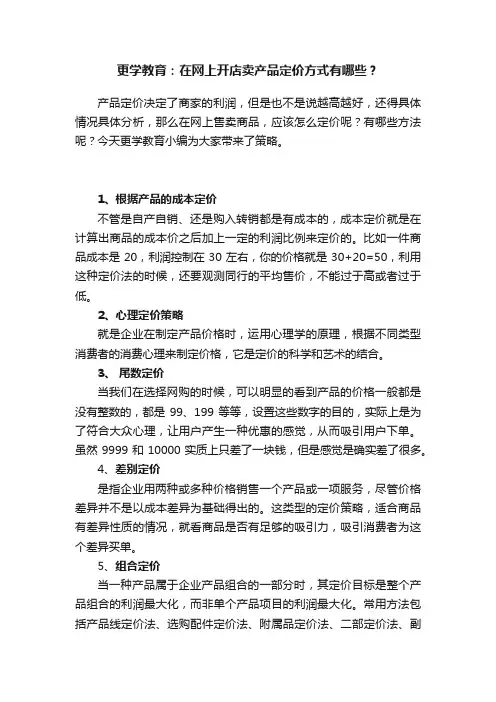 更学教育：在网上开店卖产品定价方式有哪些？

产品定价决定了商家的利润，但是也不是说越高越好，还得具体情况具体分析，那么在网上售卖商品，应该怎么定价呢？有哪些方法呢？今天更学教育小编为大家带来了策略。

1、根据产品的成本定价

不管是自产自销、还是购入转销都是有成本的，成本定价就是在计算出商品的成本价之后加上一定的利润比例来定价的。比如一件商品成本是 20，利润控制在 30 左右，你的价格就是 30+20=50，利用这种定价法的时候，还要观测同行的平均售价，不能过于高或者过于低。

2、心理定价策略

就是企业在制定产品价格时，运用心理学的原理，根据不同类型消费者的消费心理来制定价格，它是定价的科学和艺术的结合。

3、 尾数定价

当我们在选择网购的时候，可以明显的看到产品的价格一般都是没有整数的，都是 99、199 等等，设置这些数字的目的，实际上是为了符合大众心理，让用户产生一种优惠的感觉，从而吸引用户下单。虽然 9999 和 10000 实质上只差了一块钱，但是感觉是确实差了很多。

4、差别定价

是指企业用两种或多种价格销售一个产品或一项服务，尽管价格差异并不是以成本差异为基础得出的。这类型的定价策略，适合商品有差异性质的情况，就看商品是否有足够的吸引力，吸引消费者为这个差异买单。

5、组合定价

当一种产品属于企业产品组合的一部分时，其定价目标是整个产品组合的利润最大化，而非单个产品项目的利润最大化。常用方法包括产品线定价法、选购配件定价法、附属品定价法、二部定价法、副